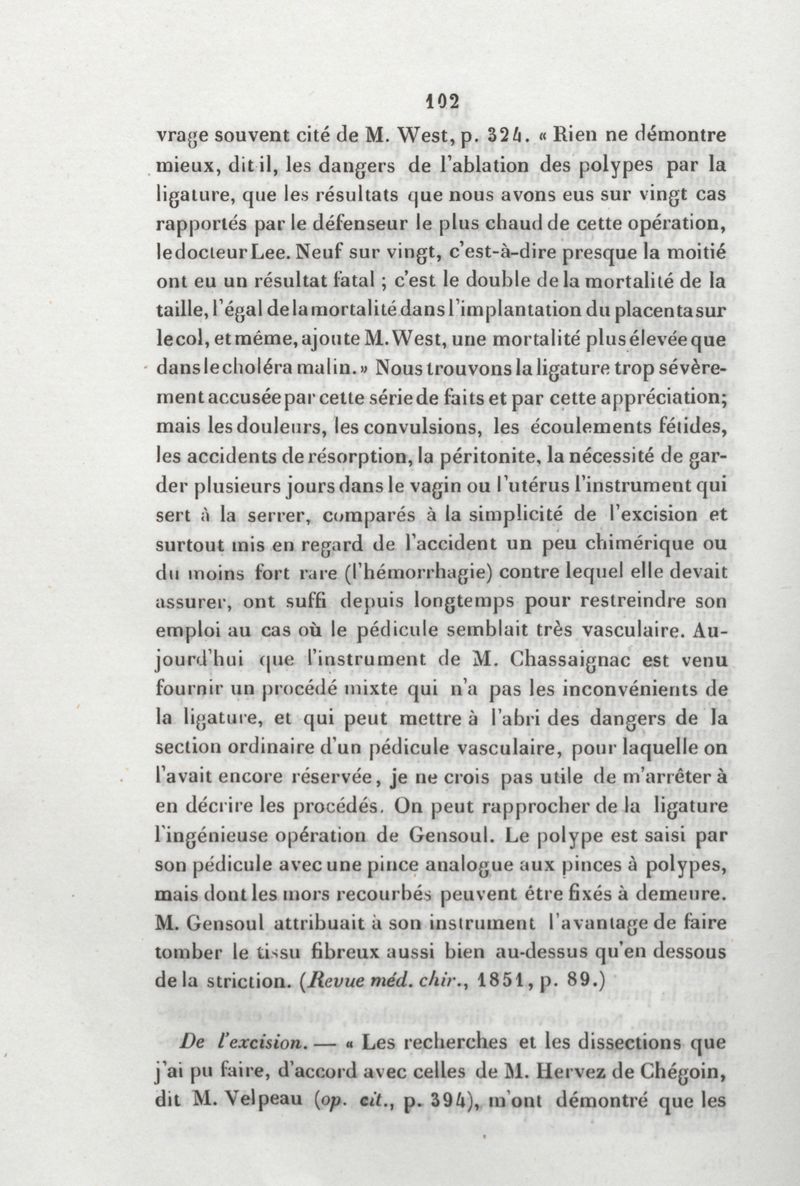 102

vrage souvent cité de M. West, p. 324. « Rien ne démontre mieux, dit il, les dangers de l'ablation des polypes par la ligature, que les résultats que nous avons eus sur vingt cas rapportés par le défenseur le plus chaud de cette opération, le docteur Lee. Neuf sur vingt, c'est-à-dire presque la moitié ont eu un résultat fatal ; c'est le double de la mortalité de la taille, l'égal de la mortalité dans l'implantation du placenta sur le col, et même, ajoute M. West, une mortalité plus élevée que dans le choléra malin. » Nous trouvons la ligature trop sévèrement accusée par cette série de faits et par cette appréciation; mais les douleurs, les convulsions, les écoulements fétides, les accidents de résorption, la péritonite, la nécessité de garder plusieurs jours dans le vagin ou l'utérus l'instrument qui sert à la serrer, comparés à la simplicité de l'excision et surtout mis en regard de l'accident un peu chimérique ou du moins fort rare (l'hémorrhagie) contre lequel elle devait assurer, ont suffi depuis longtemps pour restreindre son emploi au cas où le pédicule semblait très vasculaire. Aujourd'hui que l'instrument de M. Chassaignac est venu fournir un procédé mixte qui n'a pas les inconvénients de la ligature, et qui peut mettre à l'abri des dangers de la section ordinaire d'un pédicule vasculaire, pour laquelle on l'avait encore réservée, je ne crois pas utile de m'arrêter à en décrire les procédés. On peut rapprocher de la ligature l'ingénieuse opération de Gensoul. Le polype est saisi par son pédicule avec une pince analogue aux pinces à polypes, mais dont les mors recourbés peuvent être fixés à demeure. M. Gensoul attribuait à son instrument l'avantage de faire tomber le tissu fibreux aussi bien au-dessus qu'en dessous de la striction. (Revue méd. chir., 1851, p. 89.)

De l'excision. — « Les recherches et les dissections que j'ai pu faire, d'accord avec celles de M. Hervez de Chégoin, dit M. Velpeau (op. cit., p. 394), m'ont démontré que les